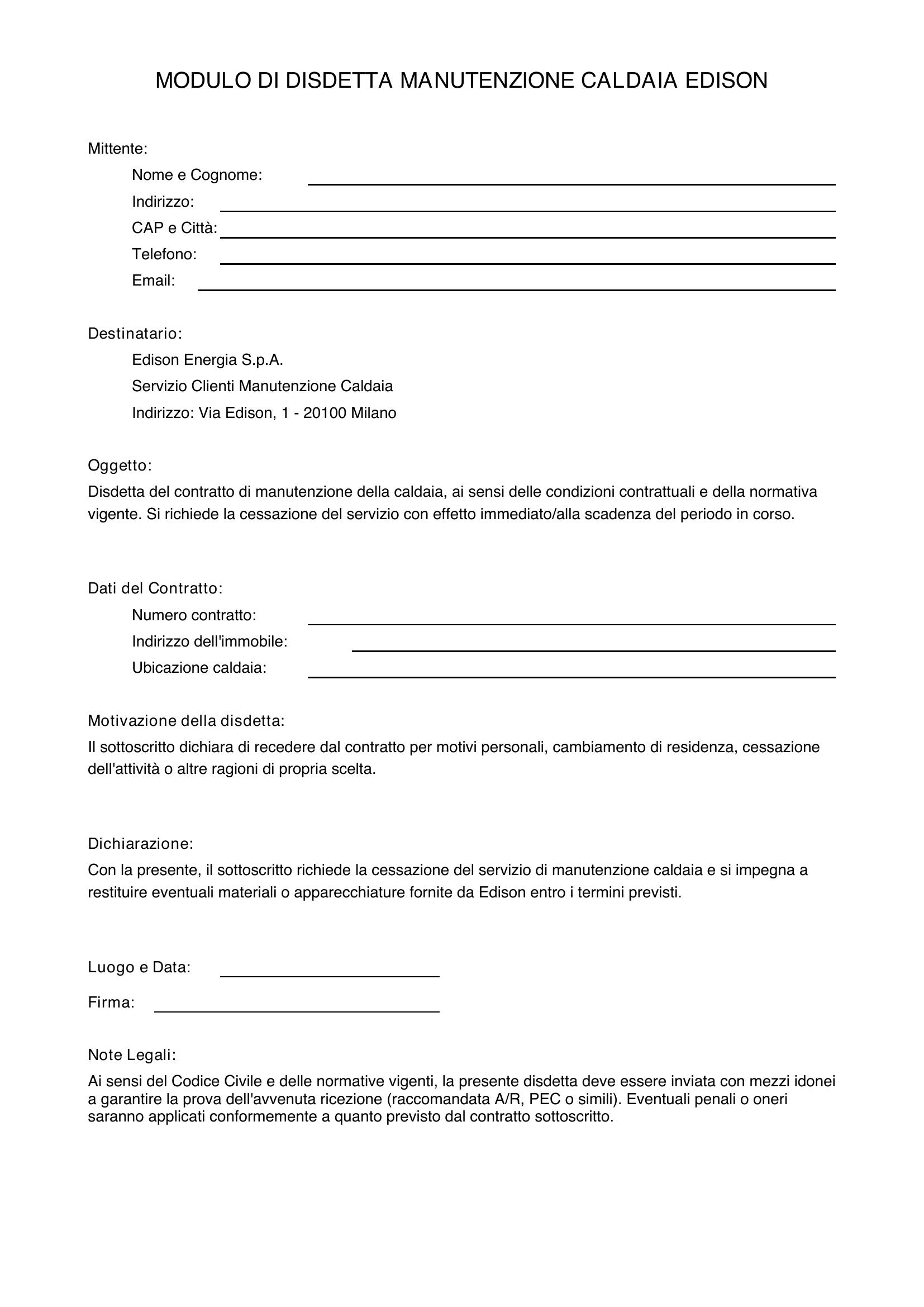 MODULO DI DISDETTA MANUTENZIONE CALDAIA EDISON

Mittente:
Nome e Cognome: ____
Indirizzo: ____
CAP e Città: ____
Telefono: ____
Email: ____

Destinatario:
Edison Energia S.p.A.
Servizio Clienti Manutenzione Caldaia
Indirizzo: Via Edison, 1 - 20100 Milano

Oggetto:
Disdetta del contratto di manutenzione della caldaia, ai sensi delle condizioni contrattuali e della normativa vigente. Si richiede la cessazione del servizio con effetto immediato/alla scadenza del periodo in corso.

Dati del Contratto:
Numero contratto: ____
Indirizzo dell'immobile: ____
Ubicazione caldaia: ____

Motivazione della disdetta:
Il sottoscritto dichiara di recedere dal contratto per motivi personali, cambiamento di residenza, cessazione dell'attività o altre ragioni di propria scelta.

Dichiarazione:
Con la presente, il sottoscritto richiede la cessazione del servizio di manutenzione caldaia e si impegna a restituire eventuali materiali o apparecchiature fornite da Edison entro i termini previsti.

Luogo e Data: ____
Firma: ____

Note Legali:
Ai sensi del Codice Civile e delle normative vigenti, la presente disdetta deve essere inviata con mezzi idonei a garantire la prova dell'avvenuta ricezione (raccomandata A/R, PEC o simili). Eventuali penali o oneri saranno applicati conformemente a quanto previsto dal contratto sottoscritto.